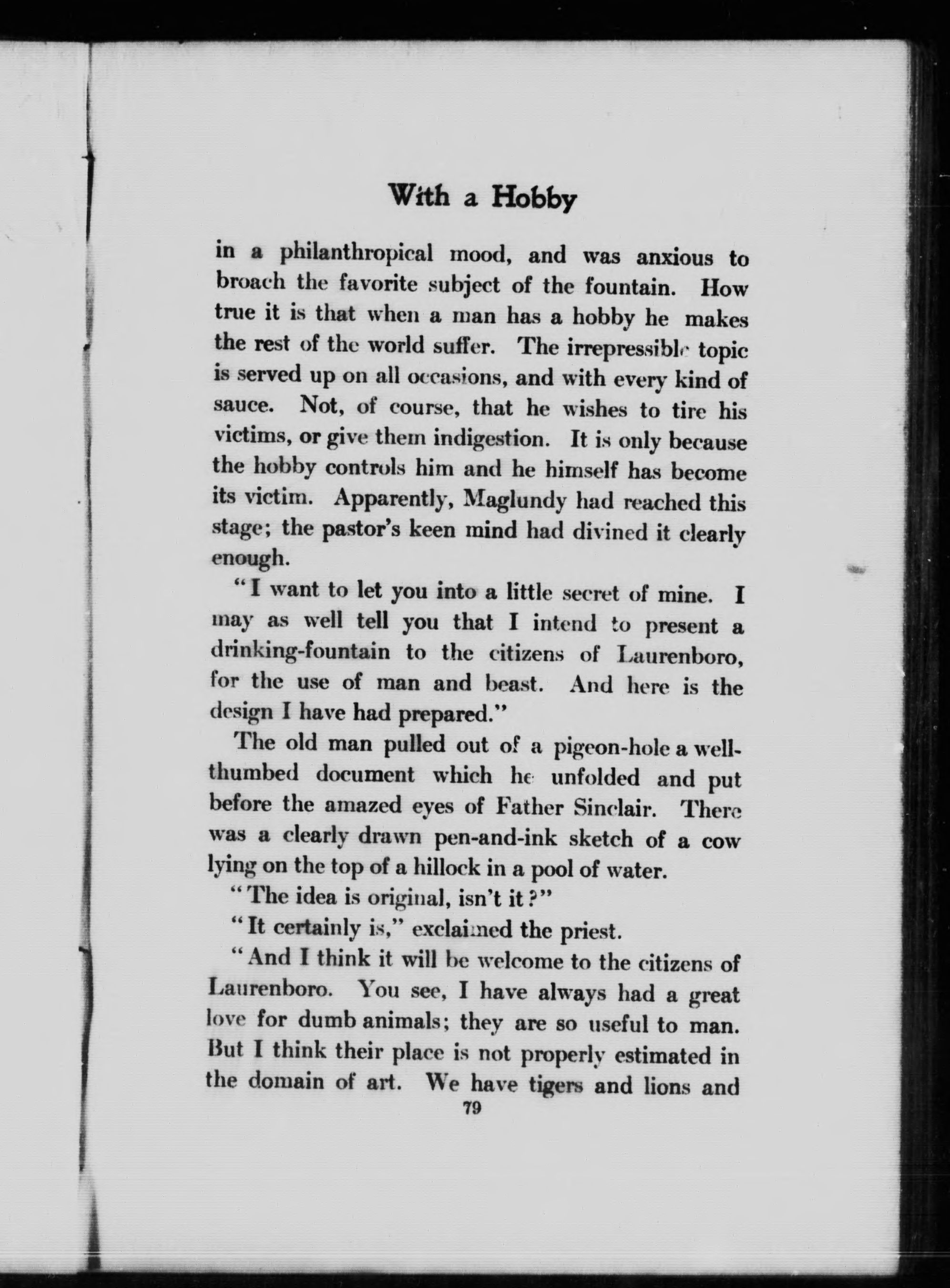 With a Hobby

in a philanthropical mood, and was anxious to broach the favorite subject of the fountain. How true it is that when a man has a hobby he makes the rest of the world suffer. The irrepressible topic is served up on all occasions, and with every kind of sauce. Not, of course, that he wishes to tire his victims, or give them indigestion. It is only because the hobby controls him and he himself has become its victim. Apparently, Maglundy had reached this stage; the pastor's keen mind had divined it clearly enough.

"I want to let you into a little secret of mine. I may as well tell you that I intend to present a drinking-fountain to the citizens of Laurenboro, for the use of man and beast. And here is the design I have had prepared."

The old man pulled out of a pigeon-hole a well-thumbed document which he unfolded and put before the amazed eyes of Father Sinclair. There was a clearly drawn pen-and-ink sketch of a cow lying on the top of a hillock in a pool of water.

"The idea is original, isn't it?"

"It certainly is," exclaimed the priest.

"And I think it will be welcome to the citizens of Laurenboro. You see, I have always had a great love for dumb animals; they are so useful to man. But I think their place is not properly estimated in the domain of art. We have tigers and lions and

79